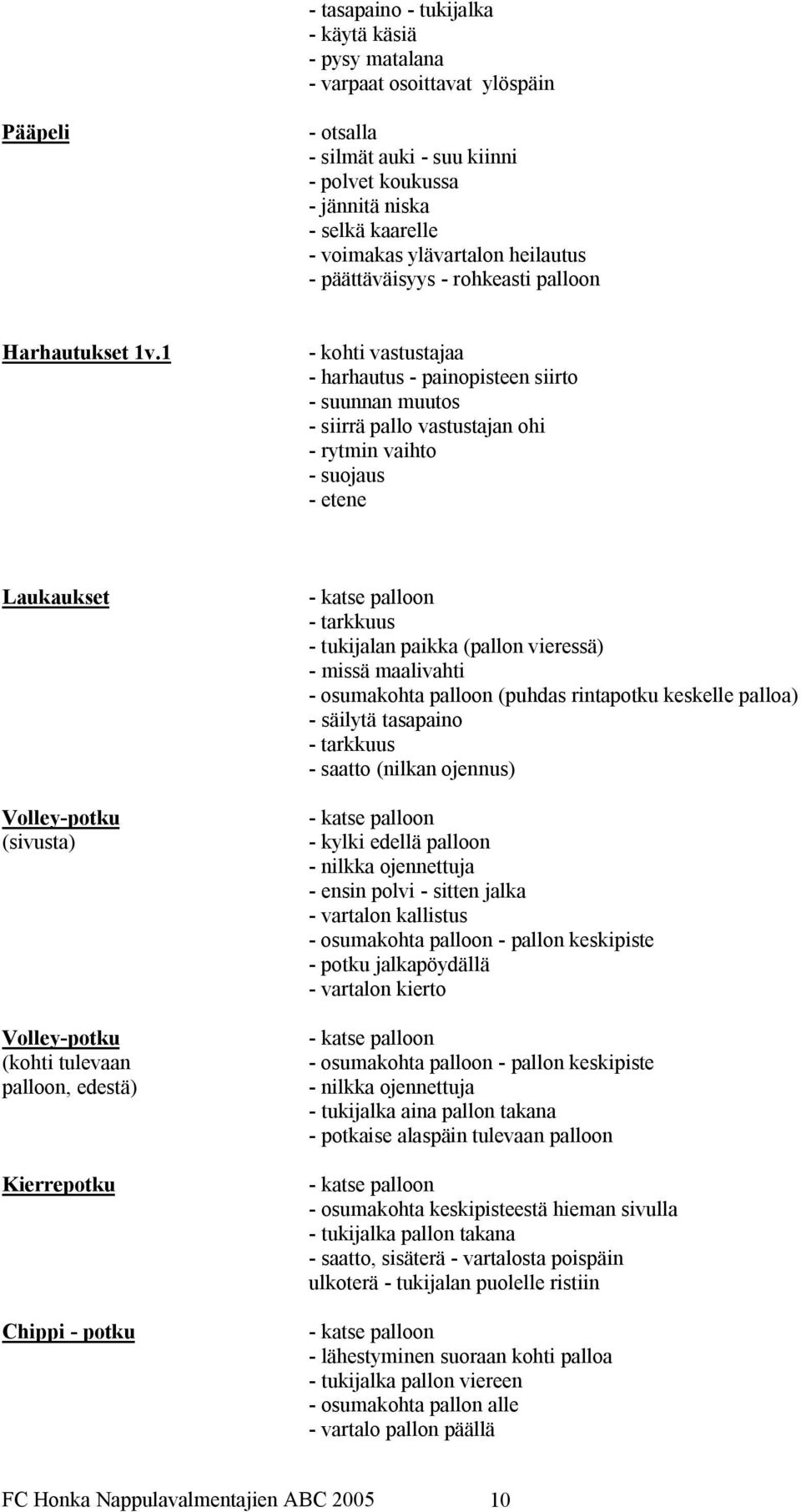 - tasapaino - tukijalka
- käytä käsiä
- pysy matalana
- varpaat osoittavat ylöspäin

Pääpeli

- otsalla
- silmät auki - suu kiinni
- polvet koukussa
- jännitä niska
- selkä kaarelle
- voimakas ylävartalon heilautus
- päättäväisyys - rohkeasti palloon

Harhautukset 1v.1

- kohti vastustajaa
- harhautus - painopisteen siirto
- suunnan muutos
- siirrä pallo vastustajan ohi
- rytmin vaihto
- suojaus
- etene

Laukaukset

- katse palloon
- tarkkuus
- tukijalan paikka (pallon vieressä)
- missä maalivahti
- osumakohta palloon (puhdas rintapotku keskelle palloa)
- säilytä tasapaino
- tarkkuus
- saatto (nilkan ojennus)

Volley-potku (sivusta)

- katse palloon
- kylki edellä palloon
- nilkka ojennettuja
- ensin polvi - sitten jalka
- vartalon kallistus
- osumakohta palloon - pallon keskipiste
- potku jalkapöydällä
- vartalon kierto

Volley-potku (kohti tulevaan palloon, edestä)

- katse palloon
- osumakohta palloon - pallon keskipiste
- nilkka ojennettuja
- tukijalka aina pallon takana
- potkaise alaspäin tulevaan palloon

Kierrepotku

- katse palloon
- osumakohta keskipisteestä hieman sivulla
- tukijalka pallon takana
- saatto, sisäterä - vartalosta poispäin ulkoterä - tukijalan puolelle ristiin

Chippi - potku

- katse palloon
- lähestyminen suoraan kohti palloa
- tukijalka pallon viereen
- osumakohta pallon alle
- vartalo pallon päällä

FC Honka Nappulavalmentajien ABC 2005 10